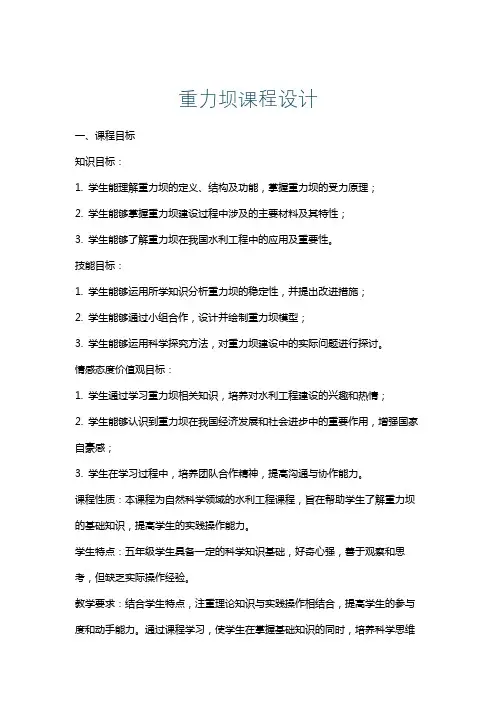 重力坝课程设计

一、课程目标

知识目标：

1. 学生能理解重力坝的定义、结构及功能，掌握重力坝的受力原理；

2. 学生能够掌握重力坝建设过程中涉及的主要材料及其特性；

3. 学生能够了解重力坝在我国水利工程中的应用及重要性。

技能目标：

1. 学生能够运用所学知识分析重力坝的稳定性，并提出改进措施；

2. 学生能够通过小组合作，设计并绘制重力坝模型；

3. 学生能够运用科学探究方法，对重力坝建设中的实际问题进行探讨。

情感态度价值观目标：

1. 学生通过学习重力坝相关知识，培养对水利工程建设的兴趣和热情；

2. 学生能够认识到重力坝在我国经济发展和社会进步中的重要作用，增强国家自豪感；

3. 学生在学习过程中，培养团队合作精神，提高沟通与协作能力。

课程性质：本课程为自然科学领域的水利工程课程，旨在帮助学生了解重力坝的基础知识，提高学生的实践操作能力。

学生特点：五年级学生具备一定的科学知识基础，好奇心强，善于观察和思考，但缺乏实际操作经验。

教学要求：结合学生特点，注重理论知识与实践操作相结合，提高学生的参与度和动手能力。通过课程学习，使学生在掌握基础知识的同时，培养科学思维